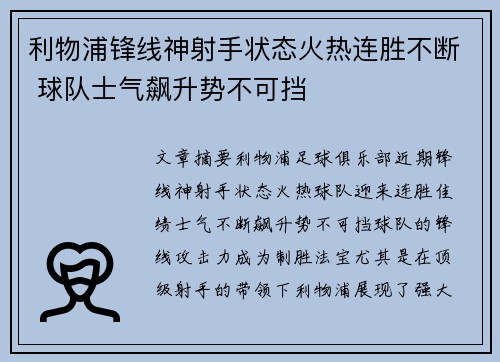 利物浦锋线神射手状态火热连胜不断 球队士气飙升势不可挡

文章摘要利物浦足球俱乐部近期锋线神射手状态火热球队迎来连胜佳绩士气不断飙升势不可挡球队的锋线攻击力成为制胜法宝尤其是在顶级射手的带领下利物浦展现了强大